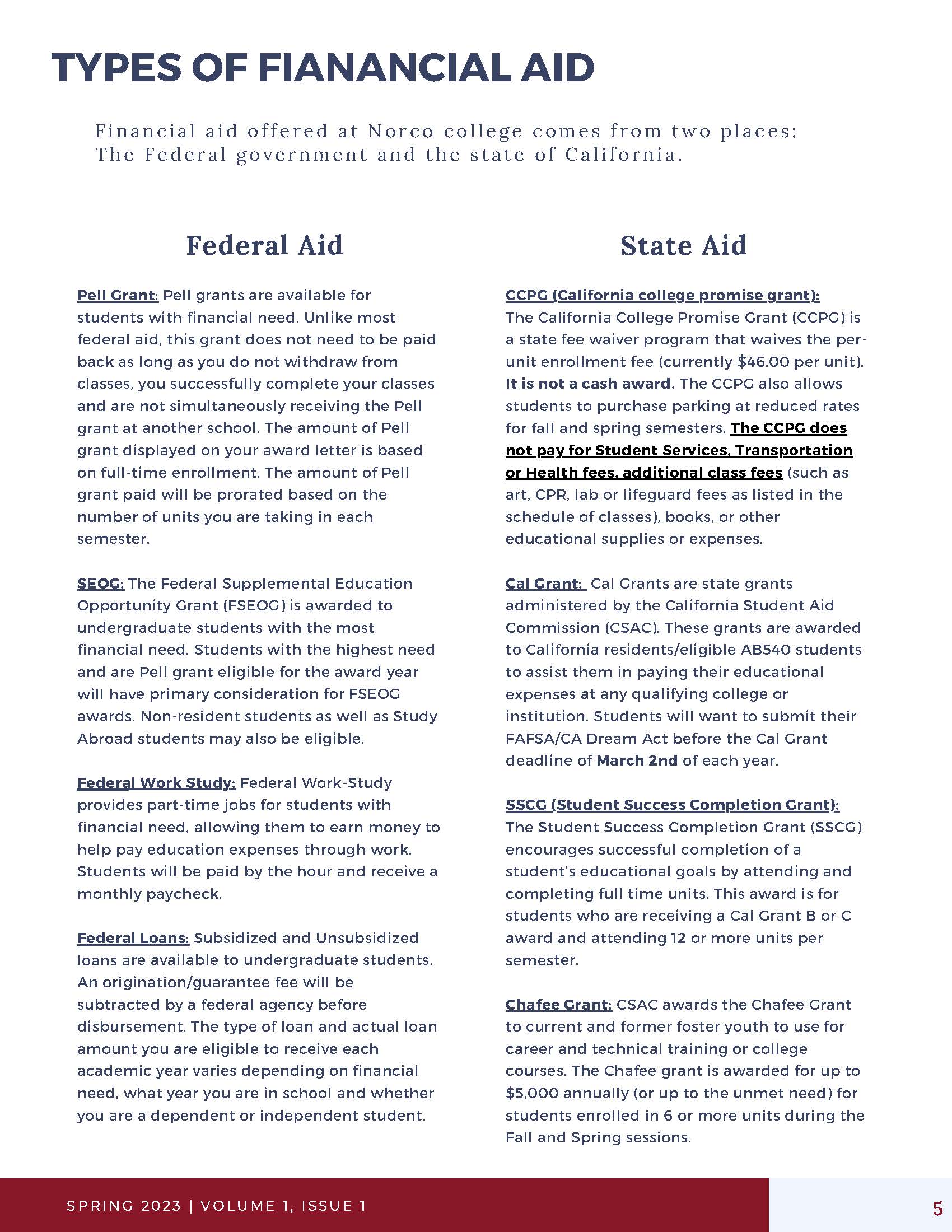 TYPES OF FIANANCIAL AID

Financial aid offered at Norco college comes from two places: The Federal government and the state of California.

Federal Aid

Pell Grant: Pell grants are available for students with financial need. Unlike most federal aid, this grant does not need to be paid back as long as you do not withdraw from classes, you successfully complete your classes and are not simultaneously receiving the Pell grant at another school. The amount of Pell grant displayed on your award letter is based on full-time enrollment. The amount of Pell grant paid will be prorated based on the number of units you are taking in each semester.

SEOG: The Federal Supplemental Education Opportunity Grant (FSEOG) is awarded to undergraduate students with the most financial need. Students with the highest need and are Pell grant eligible for the award year will have primary consideration for FSEOG awards. Non-resident students as well as Study Abroad students may also be eligible.

Federal Work Study: Federal Work-Study provides part-time jobs for students with financial need, allowing them to earn money to help pay education expenses through work. Students will be paid by the hour and receive a monthly paycheck.

Federal Loans: Subsidized and Unsubsidized loans are available to undergraduate students. An origination/guarantee fee will be subtracted by a federal agency before disbursement. The type of loan and actual loan amount you are eligible to receive each academic year varies depending on financial need, what year you are in school and whether you are a dependent or independent student.

State Aid

CCPG (California college promise grant): The California College Promise Grant (CCPG) is a state fee waiver program that waives the per-unit enrollment fee (currently $46.00 per unit). It is not a cash award. The CCPG also allows students to purchase parking at reduced rates for fall and spring semesters. The CCPG does not pay for Student Services, Transportation or Health fees, additional class fees (such as art, CPR, lab or lifeguard fees as listed in the schedule of classes), books, or other educational supplies or expenses.

Cal Grant: Cal Grants are state grants administered by the California Student Aid Commission (CSAC). These grants are awarded to California residents/eligible AB540 students to assist them in paying their educational expenses at any qualifying college or institution. Students will want to submit their FAFSA/CA Dream Act before the Cal Grant deadline of March 2nd of each year.

SSCG (Student Success Completion Grant): The Student Success Completion Grant (SSCG) encourages successful completion of a student's educational goals by attending and completing full time units. This award is for students who are receiving a Cal Grant B or C award and attending 12 or more units per semester.

Chafee Grant: CSAC awards the Chafee Grant to current and former foster youth to use for career and technical training or college courses. The Chafee grant is awarded for up to $5,000 annually (or up to the unmet need) for students enrolled in 6 or more units during the Fall and Spring sessions.

SPRING 2023 | VOLUME 1, ISSUE 1

5